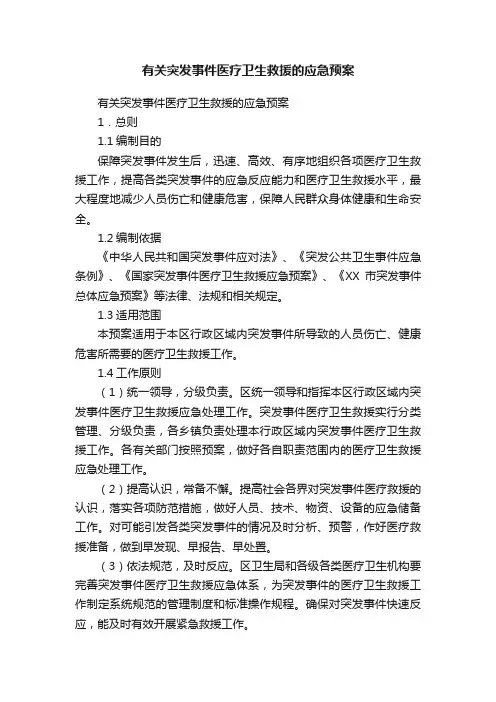 有关突发事件医疗卫生救援的应急预案

有关突发事件医疗卫生救援的应急预案

1．总则

1.1 编制目的

保障突发事件发生后，迅速、高效、有序地组织各项医疗卫生救援工作，提高各类突发事件的应急反应能力和医疗卫生救援水平，最大程度地减少人员伤亡和健康危害，保障人民群众身体健康和生命安全。

1.2 编制依据

《中华人民共和国突发事件应对法》、《突发公共卫生事件应急条例》、《国家突发事件医疗卫生救援应急预案》、《XX 市突发事件总体应急预案》等法律、法规和相关规定。

1.3 适用范围

本预案适用于本区行政区域内突发事件所导致的人员伤亡、健康危害所需要的医疗卫生救援工作。

1.4 工作原则

（1）统一领导，分级负责。区统一领导和指挥本区行政区域内突发事件医疗卫生救援应急处理工作。突发事件医疗卫生救援实行分类管理、分级负责，各乡镇负责处理本行政区域内突发事件医疗卫生救援工作。各有关部门按照预案，做好各自职责范围内的医疗卫生救援应急处理工作。

（2）提高认识，常备不懈。提高社会各界对突发事件医疗救援的认识，落实各项防范措施，做好人员、技术、物资、设备的应急储备工作。对可能引发各类突发事件的情况及时分析、预警，作好医疗救援准备，做到早发现、早报告、早处置。

（3）依法规范，及时反应。区卫生局和各级各类医疗卫生机构要完善突发事件医疗卫生救援应急体系，为突发事件的医疗卫生救援工作制定系统规范的管理制度和标准操作规程。确保对突发事件快速反应，能及时有效开展紧急救援工作。